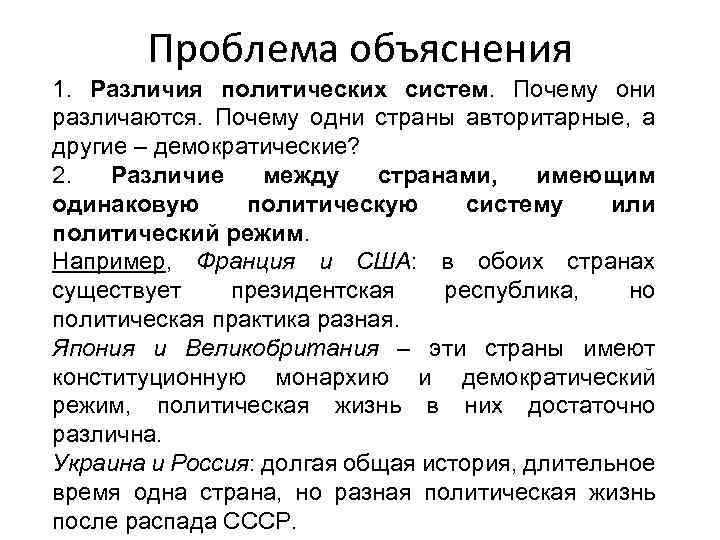 Проблема объяснения

1. Различия политических систем. Почему они различаются. Почему одни страны авторитарные, а другие – демократические?

2. Различие между странами, имеющим одинаковую политическую систему или политический режим.

Например, Франция и США: в обоих странах существует президентская республика, но политическая практика разная.

Япония и Великобритания – эти страны имеют конституционную монархию и демократический режим, политическая жизнь в них достаточно различна.

Украина и Россия: долгая общая история, длительное время одна страна, но разная политическая жизнь после распада СССР.